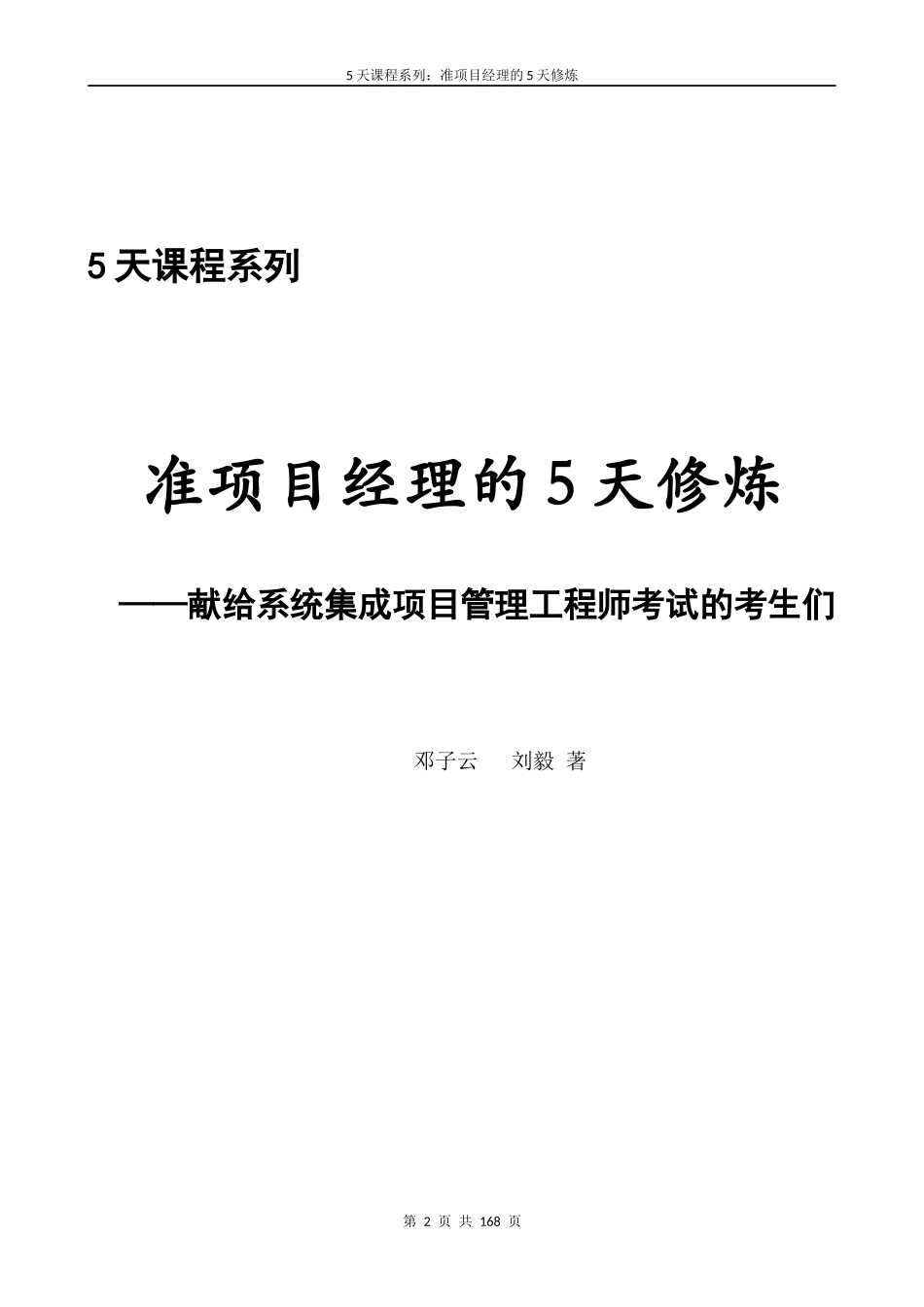 5 天课程系列：准项目经理的 5 天修炼

5 天课程系列

准项目经理的 5 天修炼

——献给系统集成项目管理工程师考试的考生们

邓子云　　刘毅　著

第 2 页 共 168 页